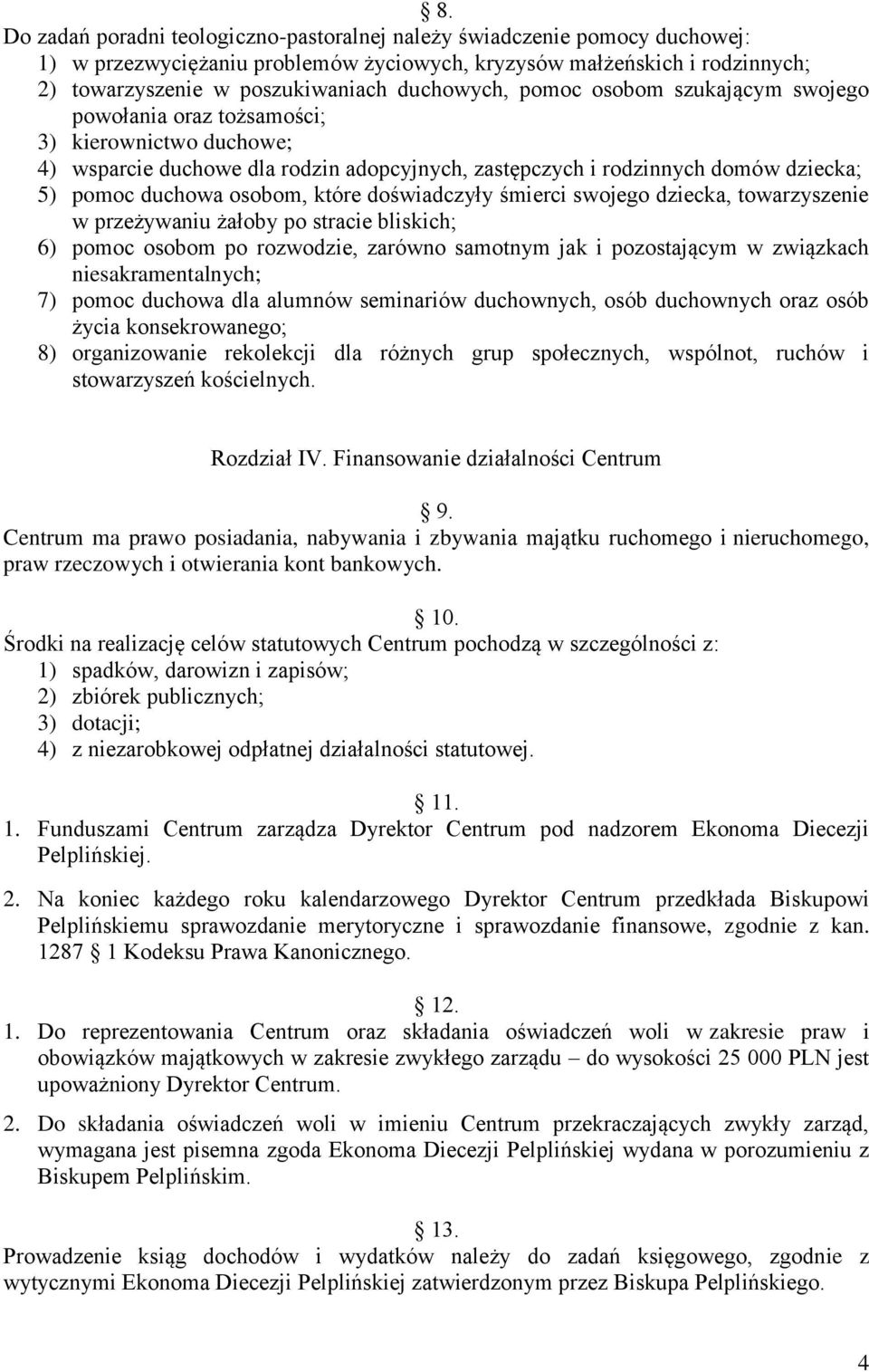 § 8.
Do zadań poradni teologiczno-pastoralnej należy świadczenie pomocy duchowej:
1) w przezwyciężaniu problemów życiowych, kryzysów małżeńskich i rodzinnych;
2) towarzyszenie w poszukiwaniach duchowych, pomoc osobom szukającym swojego powołania oraz tożsamości;
3) kierownictwo duchowe;
4) wsparcie duchowe dla rodzin adopcyjnych, zastępczych i rodzinnych domów dziecka;
5) pomoc duchowa osobom, które doświadczyły śmierci swojego dziecka, towarzyszenie w przeżywaniu żałoby po stracie bliskich;
6) pomoc osobom po rozwodzie, zarówno samotnym jak i pozostającym w związkach niesakramentalnych;
7) pomoc duchowa dla alumnów seminariów duchownych, osób duchownych oraz osób życia konsekrowanego;
8) organizowanie rekolekcji dla różnych grup społecznych, wspólnot, ruchów i stowarzyszeń kościelnych.

Rozdział IV. Finansowanie działalności Centrum

§ 9.
Centrum ma prawo posiadania, nabywania i zbywania majątku ruchomego i nieruchomego, praw rzeczowych i otwierania kont bankowych.

§ 10.
Środki na realizację celów statutowych Centrum pochodzą w szczególności z:
1) spadków, darowizn i zapisów;
2) zbiórek publicznych;
3) dotacji;
4) z niezarobkowej odpłatnej działalności statutowej.

§ 11.
1. Funduszami Centrum zarządza Dyrektor Centrum pod nadzorem Ekonoma Diecezji Pelplińskiej.

2. Na koniec każdego roku kalendarzowego Dyrektor Centrum przedkłada Biskupowi Pelplińskiemu sprawozdanie merytoryczne i sprawozdanie finansowe, zgodnie z kan. 1287 § 1 Kodeksu Prawa Kanonicznego.

§ 12.
1. Do reprezentowania Centrum oraz składania oświadczeń woli w zakresie praw i obowiązków majątkowych w zakresie zwykłego zarządu – do wysokości 25 000 PLN jest upoważniony Dyrektor Centrum.

2. Do składania oświadczeń woli w imieniu Centrum przekraczających zwykły zarząd, wymagana jest pisemna zgoda Ekonoma Diecezji Pelplińskiej wydana w porozumieniu z Biskupem Pelplińskim.

§ 13.
Prowadzenie ksiąg dochodów i wydatków należy do zadań księgowego, zgodnie z wytycznymi Ekonoma Diecezji Pelplińskiej zatwierdzonym przez Biskupa Pelplińskiego.

4